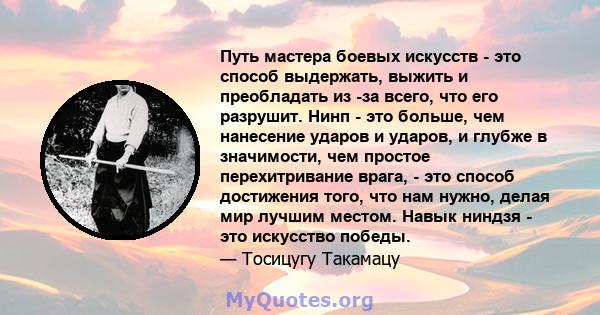 Путь мастера боевых искусств - это способ выдержать, выжить и преобладать из -за всего, что его разрушит. Нинп - это больше, чем нанесение ударов и ударов, и глубже в значимости, чем простое перехитривание врага, - это способ достижения того, что нам нужно, делая мир лучшим местом. Навык ниндзя - это искусство победы.
— Тосицугу Такамацу

MyQuotes.org